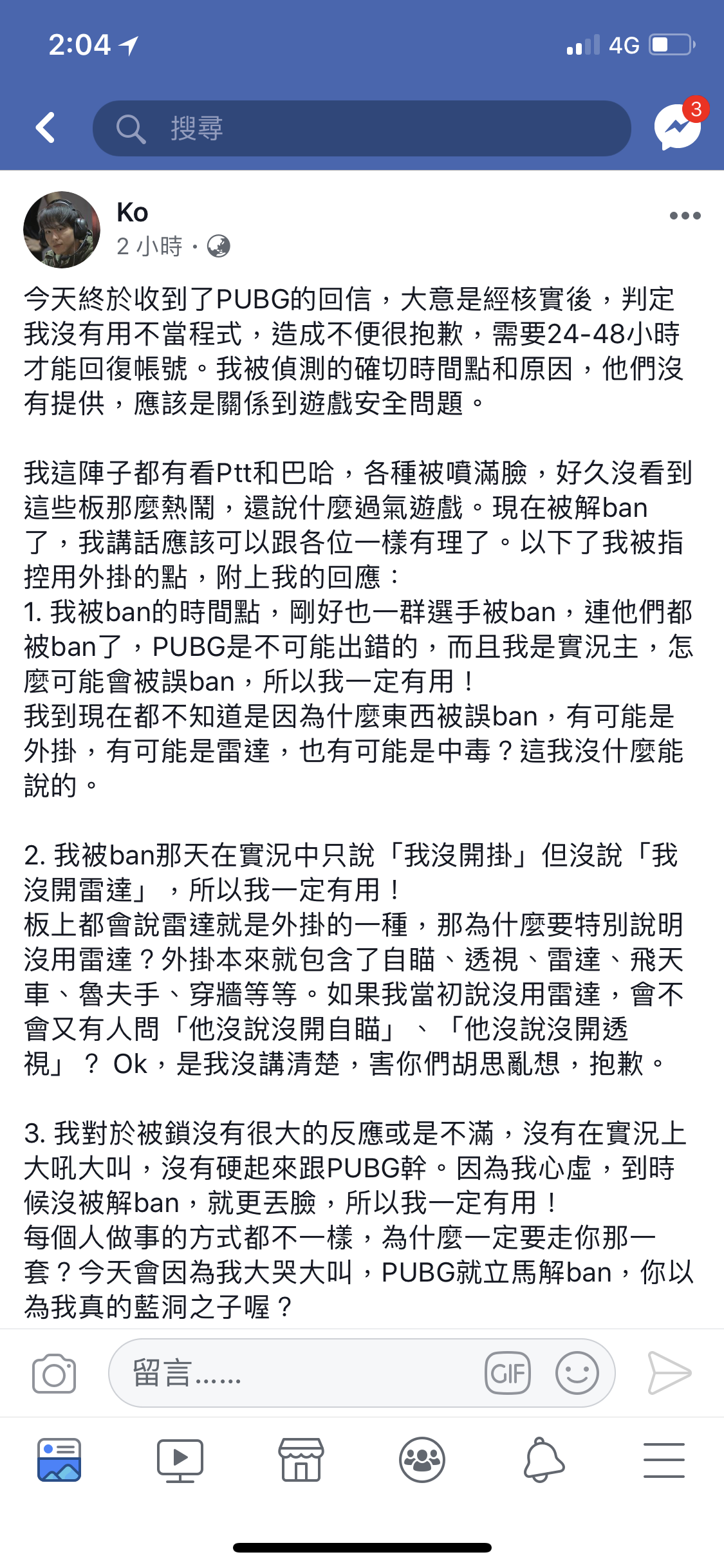 2:04 4G

搜尋

3

Ko
2 小時 ·

今天終於收到了PUBG的回信，大意是經核實後，判定我沒有用不當程式，造成不便很抱歉，需要24-48小時才能回復帳號。我被偵測的確切時間點和原因，他們沒有提供，應該是關係到遊戲安全問題。

我這陣子都有看Ptt和巴哈，各種被噴滿臉，好久沒看到這些板那麼熱鬧，還說什麼過氣遊戲。現在被解ban了，我講話應該可以跟各位一樣有理了。以下了我被指控用外掛的點，附上我的回應：
1. 我被ban的時間點，剛好也一群選手被ban，連他們都被ban了，PUBG是不可能出錯的，而且我是實況主，怎麼可能會被誤ban，所以我一定有用！
我到現在都不知道是因為什麼東西被誤ban，有可能是外掛，有可能是雷達，也有可能是中毒？這我沒什麼能說的。

2. 我被ban那天在實況中只說「我沒開掛」但沒說「我沒開雷達」，所以我一定有用！
板上都會說雷達就是外掛的一種，那為什麼要特別說明沒用雷達？外掛本來就包含了自瞄、透視、雷達、飛天車、魯夫手、穿牆等等。如果我當初說沒用雷達，會不會又有人問「他沒說沒開自瞄」、「他沒說沒開透視」？ Ok，是我沒講清楚，害你們胡思亂想，抱歉。

3. 我對於被鎖沒有很大的反應或是不滿，沒有在實況上大吼大叫，沒有硬起來跟PUBG幹。因為我心虛，到時候沒被解ban，就更丟臉，所以我一定有用！
每個人做事的方式都不一樣，為什麼一定要走你那一套？今天會因為我大哭大叫，PUBG就立馬解ban，你以為我真的藍洞之子喔？

留言……
GIF